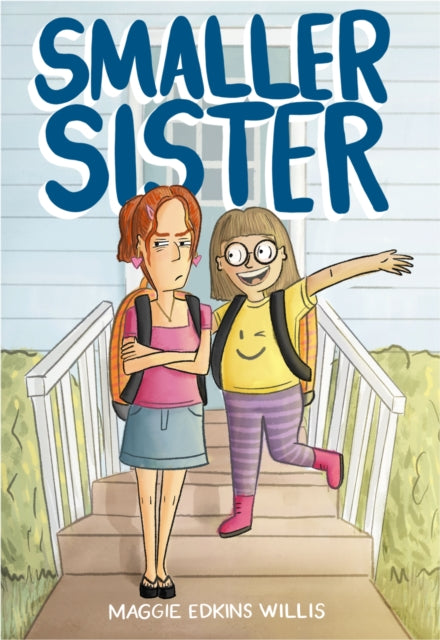 SMALLER SISTER

MAGGIE EDKINS WILLIS